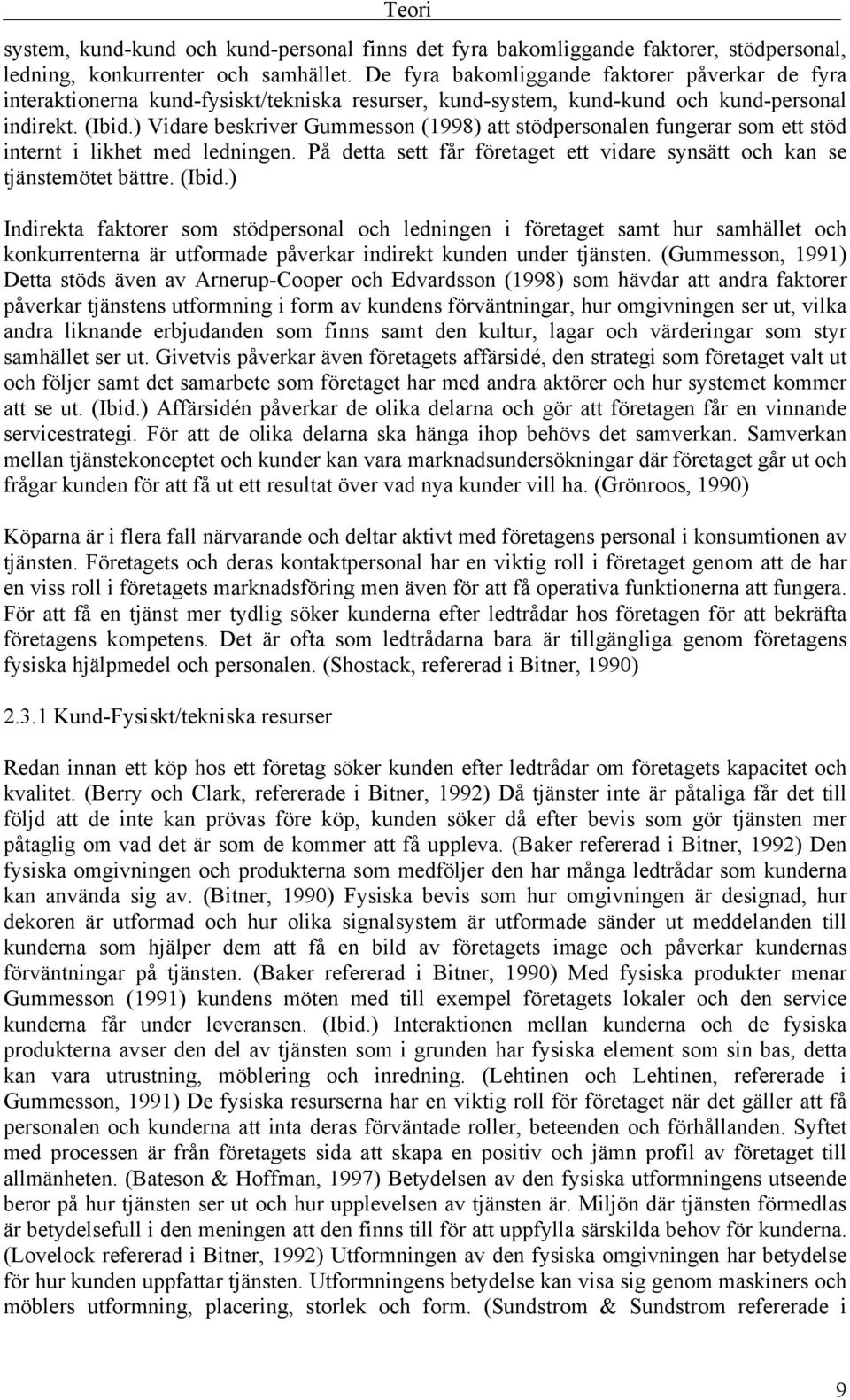 Teori

system, kund-kund och kund-personal finns det fyra bakomliggande faktorer, stödpersonal, ledning, konkurrenter och samhället. De fyra bakomliggande faktorer påverkar de fyra interaktionerna kund-fysiskt/tekniska resurser, kund-system, kund-kund och kund-personal indirekt. (Ibid.) Vidare beskriver Gummesson (1998) att stödpersonalen fungerar som ett stöd internt i likhet med ledningen. På detta sett får företaget ett vidare synsätt och kan se tjänstemötet bättre. (Ibid.)

Indirekta faktorer som stödpersonal och ledningen i företaget samt hur samhället och konkurrenterna är utformade påverkar indirekt kunden under tjänsten. (Gummesson, 1991) Detta stöds även av Arnerup-Cooper och Edvardsson (1998) som hävdar att andra faktorer påverkar tjänstens utformning i form av kundens förväntningar, hur omgivningen ser ut, vilka andra liknande erbjudanden som finns samt den kultur, lagar och värderingar som styr samhället ser ut. Givetvis påverkar även företagets affärsidé, den strategi som företaget valt ut och följer samt det samarbete som företaget har med andra aktörer och hur systemet kommer att se ut. (Ibid.) Affärsidén påverkar de olika delarna och gör att företagen får en vinnande servicestrategi. För att de olika delarna ska hänga ihop behövs det samverkan. Samverkan mellan tjänstekonceptet och kunder kan vara marknadsundersökningar där företaget går ut och frågar kunden för att få ut ett resultat över vad nya kunder vill ha. (Grönroos, 1990)

Köparna är i flera fall närvarande och deltar aktivt med företagens personal i konsumtionen av tjänsten. Företagets och deras kontaktpersonal har en viktig roll i företaget genom att de har en viss roll i företagets marknadsföring men även för att få operativa funktionerna att fungera. För att få en tjänst mer tydlig söker kunderna efter ledtrådar hos företagen för att bekräfta företagens kompetens. Det är ofta som ledtrådarna bara är tillgängliga genom företagens fysiska hjälpmedel och personalen. (Shostack, refererad i Bitner, 1990)

2.3.1 Kund-Fysiskt/tekniska resurser

Redan innan ett köp hos ett företag söker kunden efter ledtrådar om företagets kapacitet och kvalitet. (Berry och Clark, refererade i Bitner, 1992) Då tjänster inte är påtaliga får det till följd att de inte kan prövas före köp, kunden söker då efter bevis som gör tjänsten mer påtaglig om vad det är som de kommer att få uppleva. (Baker refererad i Bitner, 1992) Den fysiska omgivningen och produkterna som medföljer den har många ledtrådar som kunderna kan använda sig av. (Bitner, 1990) Fysiska bevis som hur omgivningen är designad, hur dekoren är utformad och hur olika signalsystem är utformade sänder ut meddelanden till kunderna som hjälper dem att få en bild av företagets image och påverkar kundernas förväntningar på tjänsten. (Baker refererad i Bitner, 1990) Med fysiska produkter menar Gummesson (1991) kundens möten med till exempel företagets lokaler och den service kunderna får under leveransen. (Ibid.) Interaktionen mellan kunderna och de fysiska produkterna avser den del av tjänsten som i grunden har fysiska element som sin bas, detta kan vara utrustning, möblering och inredning. (Lehtinen och Lehtinen, refererade i Gummesson, 1991) De fysiska resurserna har en viktig roll för företaget när det gäller att få personalen och kunderna att inta deras förväntade roller, beteenden och förhållanden. Syftet med processen är från företagets sida att skapa en positiv och jämn profil av företaget till allmänheten. (Bateson & Hoffman, 1997) Betydelsen av den fysiska utformningens utseende beror på hur tjänsten ser ut och hur upplevelsen av tjänsten är. Miljön där tjänsten förmedlas är betydelsefull i den meningen att den finns till för att uppfylla särskilda behov för kunderna. (Lovelock refererad i Bitner, 1992) Utformningen av den fysiska omgivningen har betydelse för hur kunden uppfattar tjänsten. Utformningens betydelse kan visa sig genom maskiners och möblers utformning, placering, storlek och form. (Sundstrom & Sundstrom refererade i

9